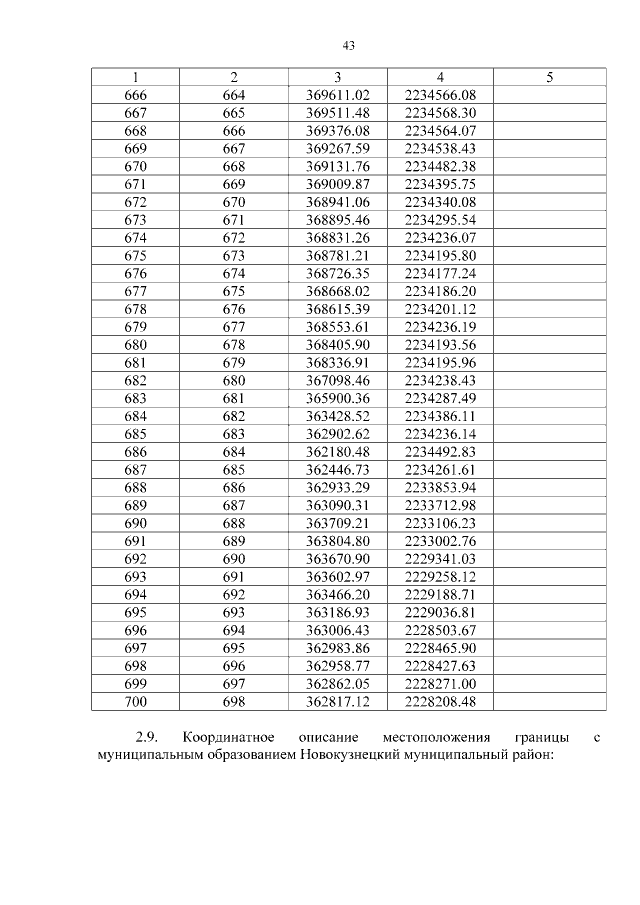 43

| 1 | 2 | 3 | 4 | 5 |
|---|---|---|---|---|
| 666 | 664 | 369611.02 | 2234566.08 | |
| 667 | 665 | 369511.48 | 2234568.30 | |
| 668 | 666 | 369376.08 | 2234564.07 | |
| 669 | 667 | 369267.59 | 2234538.43 | |
| 670 | 668 | 369131.76 | 2234482.38 | |
| 671 | 669 | 369009.87 | 2234395.75 | |
| 672 | 670 | 368941.06 | 2234340.08 | |
| 673 | 671 | 368895.46 | 2234295.54 | |
| 674 | 672 | 368831.26 | 2234236.07 | |
| 675 | 673 | 368781.21 | 2234195.80 | |
| 676 | 674 | 368726.35 | 2234177.24 | |
| 677 | 675 | 368668.02 | 2234186.20 | |
| 678 | 676 | 368615.39 | 2234201.12 | |
| 679 | 677 | 368553.61 | 2234236.19 | |
| 680 | 678 | 368405.90 | 2234193.56 | |
| 681 | 679 | 368336.91 | 2234195.96 | |
| 682 | 680 | 367098.46 | 2234238.43 | |
| 683 | 681 | 365900.36 | 2234287.49 | |
| 684 | 682 | 363428.52 | 2234386.11 | |
| 685 | 683 | 362902.62 | 2234236.14 | |
| 686 | 684 | 362180.48 | 2234492.83 | |
| 687 | 685 | 362446.73 | 2234261.61 | |
| 688 | 686 | 362933.29 | 2233853.94 | |
| 689 | 687 | 363090.31 | 2233712.98 | |
| 690 | 688 | 363709.21 | 2233106.23 | |
| 691 | 689 | 363804.80 | 2233002.76 | |
| 692 | 690 | 363670.90 | 2229341.03 | |
| 693 | 691 | 363602.97 | 2229258.12 | |
| 694 | 692 | 363466.20 | 2229188.71 | |
| 695 | 693 | 363186.93 | 2229036.81 | |
| 696 | 694 | 363006.43 | 2228503.67 | |
| 697 | 695 | 362983.86 | 2228465.90 | |
| 698 | 696 | 362958.77 | 2228427.63 | |
| 699 | 697 | 362862.05 | 2228271.00 | |
| 700 | 698 | 362817.12 | 2228208.48 | |

2.9. Координатное описание местоположения границы с муниципальным образованием Новокузнецкий муниципальный район: